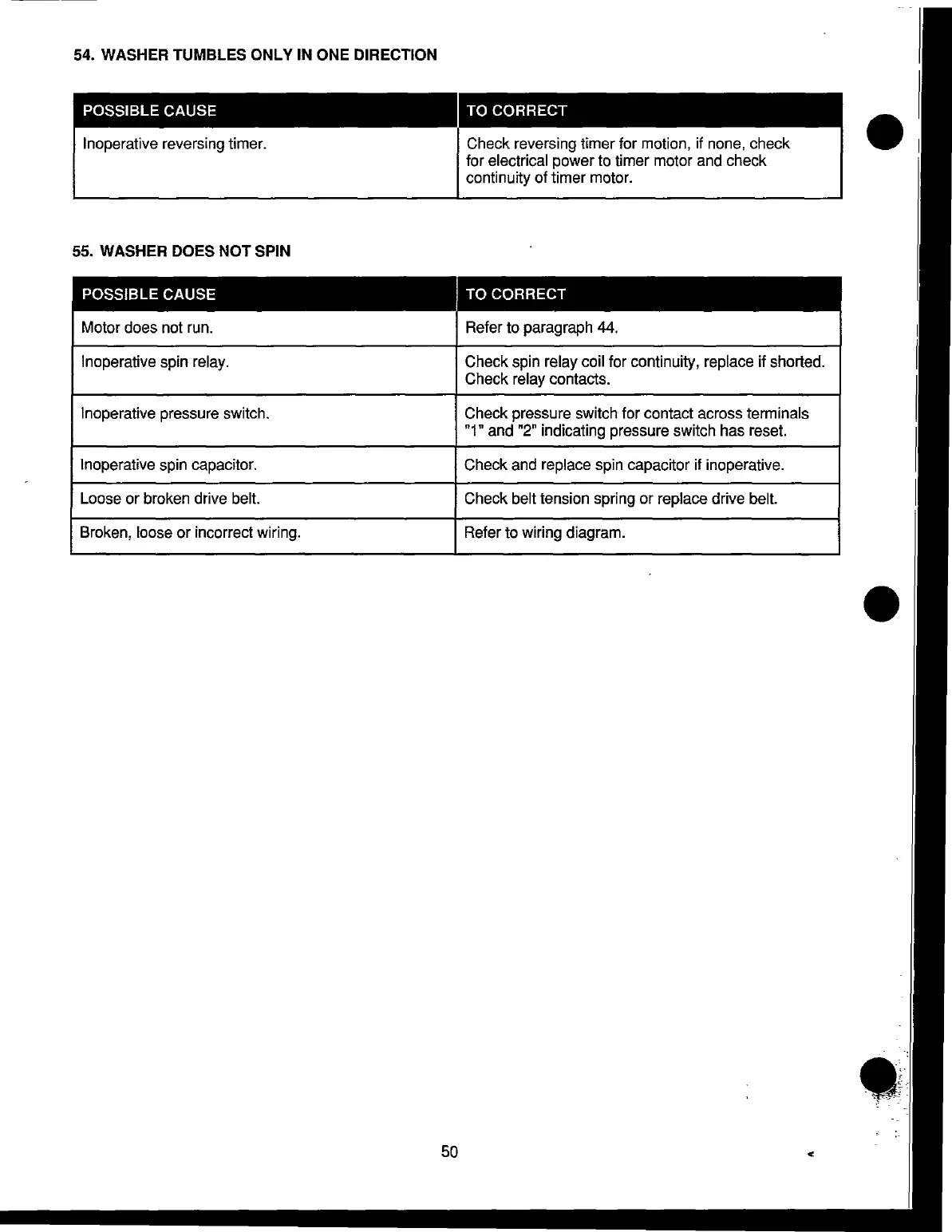 54. WASHER TUMBLES ONLY IN ONE DIRECTION

| POSSIBLE CAUSE | TO CORRECT |
|---|---|
| Inoperative reversing timer. | Check reversing timer for motion, if none, check for electrical power to timer motor and check continuity of timer motor. |

55. WASHER DOES NOT SPIN

| POSSIBLE CAUSE | TO CORRECT |
|---|---|
| Motor does not run. | Refer to paragraph 44. |
| Inoperative spin relay. | Check spin relay coil for continuity, replace if shorted. Check relay contacts. |
| Inoperative pressure switch. | Check pressure switch for contact across terminals "1" and "2" indicating pressure switch has reset. |
| Inoperative spin capacitor. | Check and replace spin capacitor if inoperative. |
| Loose or broken drive belt. | Check belt tension spring or replace drive belt. |
| Broken, loose or incorrect wiring. | Refer to wiring diagram. |

50